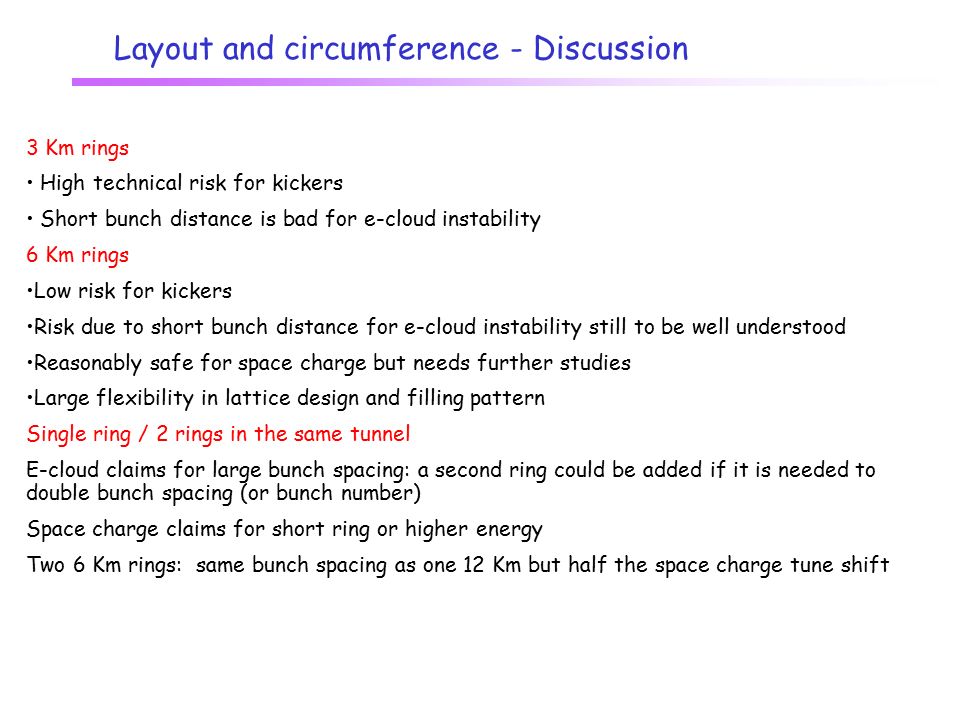 Layout and circumference - Discussion

3 Km rings

• High technical risk for kickers

• Short bunch distance is bad for e-cloud instability

6 Km rings

•Low risk for kickers

•Risk due to short bunch distance for e-cloud instability still to be well understood

•Reasonably safe for space charge but needs further studies

•Large flexibility in lattice design and filling pattern

Single ring / 2 rings in the same tunnel

E-cloud claims for large bunch spacing: a second ring could be added if it is needed to double bunch spacing (or bunch number)

Space charge claims for short ring or higher energy

Two 6 Km rings: same bunch spacing as one 12 Km but half the space charge tune shift